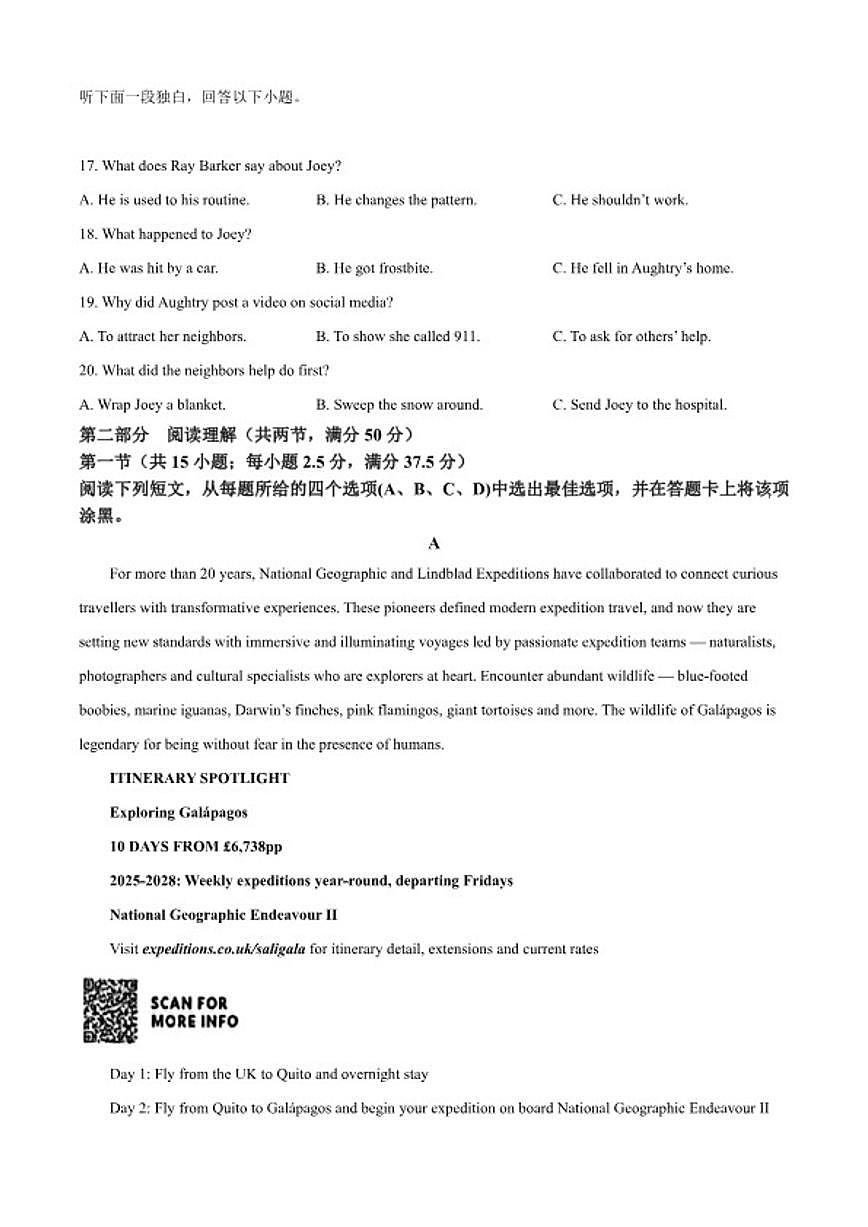 听下面一段独白，回答以下小题。

17. What does Ray Barker say about Joey?

A. He is used to his routine.
B. He changes the pattern.
C. He shouldn't work.

18. What happened to Joey?

A. He was hit by a car.
B. He got frostbite.
C. He fell in Aughtry's home.

19. Why did Aughtry post a video on social media?

A. To attract her neighbors.
B. To show she called 911.
C. To ask for others' help.

20. What did the neighbors help do first?

A. Wrap Joey a blanket.
B. Sweep the snow around.
C. Send Joey to the hospital.

第二部分 阅读理解（共两节，满分 50 分）

第一节（共 15 小题；每小题 2.5 分，满分 37.5 分）

阅读下列短文，从每题所给的四个选项(A、B、C、D)中选出最佳选项，并在答题卡上将该项涂黑。

A

For more than 20 years, National Geographic and Lindblad Expeditions have collaborated to connect curious travellers with transformative experiences. These pioneers defined modern expedition travel, and now they are setting new standards with immersive and illuminating voyages led by passionate expedition teams — naturalists, photographers and cultural specialists who are explorers at heart. Encounter abundant wildlife — blue-footed boobies, marine iguanas, Darwin's finches, pink flamingos, giant tortoises and more. The wildlife of Galápagos is legendary for being without fear in the presence of humans.

ITINERARY SPOTLIGHT

Exploring Galápagos

10 DAYS FROM £6,738pp

2025-2028: Weekly expeditions year-round, departing Fridays

National Geographic Endeavour II

Visit expeditions.co.uk/saligala for itinerary detail, extensions and current rates

SCAN FOR MORE INFO

Day 1: Fly from the UK to Quito and overnight stay

Day 2: Fly from Quito to Galápagos and begin your expedition on board National Geographic Endeavour II